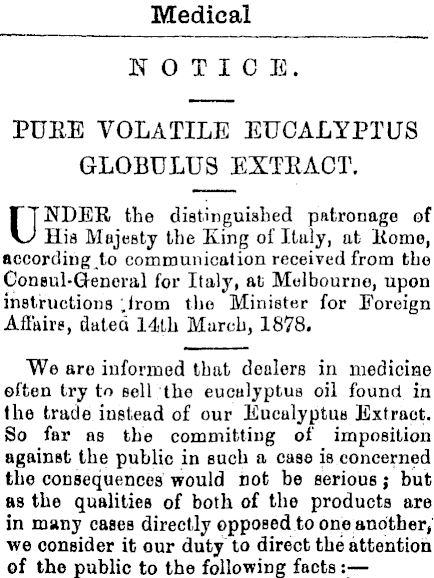 Medical

NOTICE.

PURE VOLATILE EUCALYPTUS GLOBULUS EXTRACT.

UNDER the distinguished patronage of His Majesty the King of Italy, at Rome, according to communication received from the Consul-General for Italy, at Melbourne, upon instructions from the Minister for Foreign Affairs, dated 14th March, 1878.

We are informed that dealers in medicine often try to sell the eucalyptus oil found in the trade instead of our Eucalyptus Extract. So far as the committing of imposition against the public in such a case is concerned the consequences would not be serious; but as the qualities of both of the products are in many cases directly opposed to one another, we consider it our duty to direct the attention of the public to the following facts:—